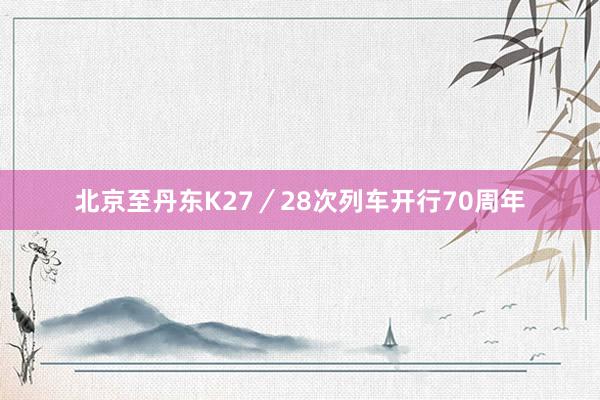 北京至丹东K27／28次列车开行70周年